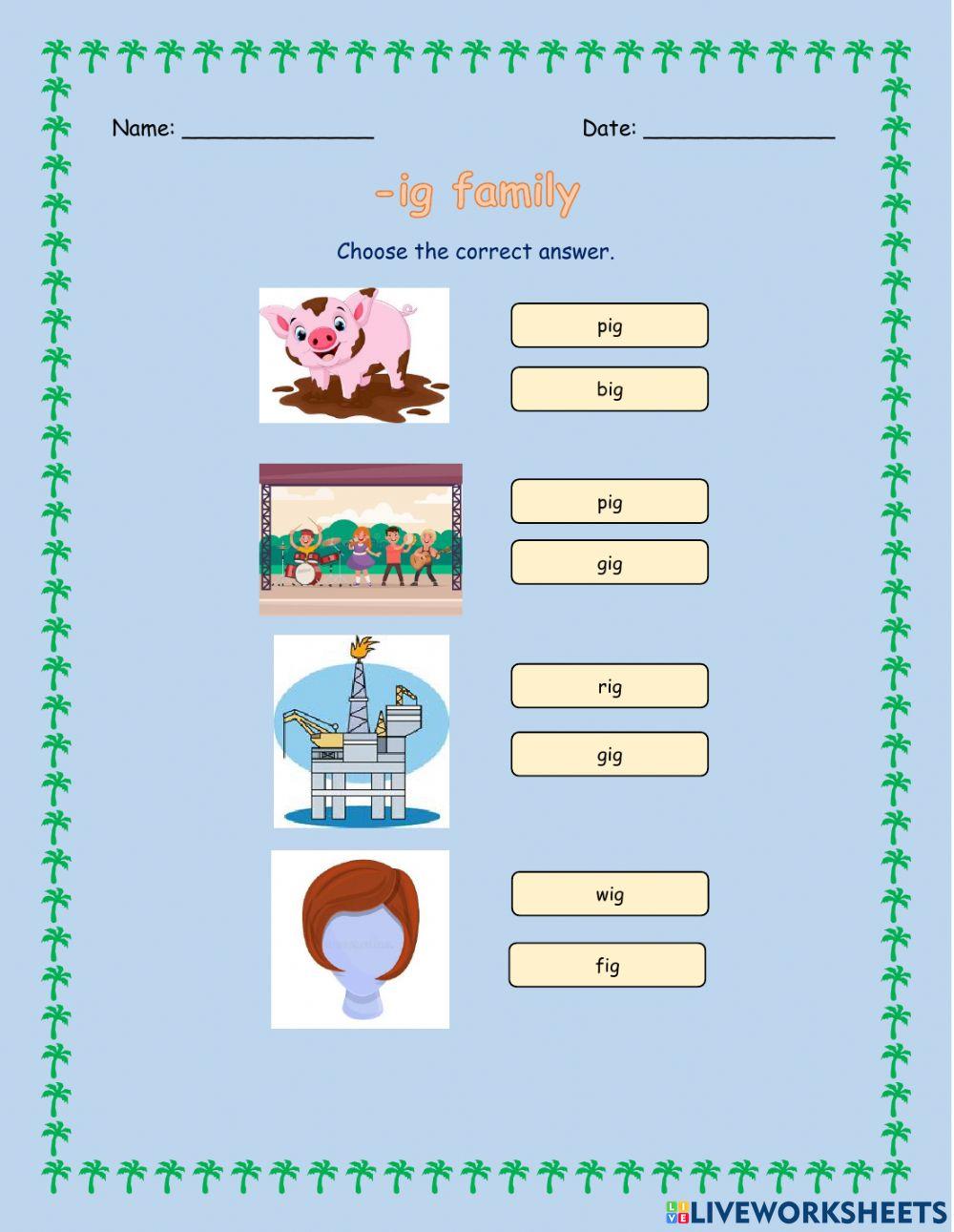 Name: _______________ Date: _______________

-ig family

Choose the correct answer.

pig

big

pig

gig

rig

gig

wig

fig

LIVEWORKSHEETS